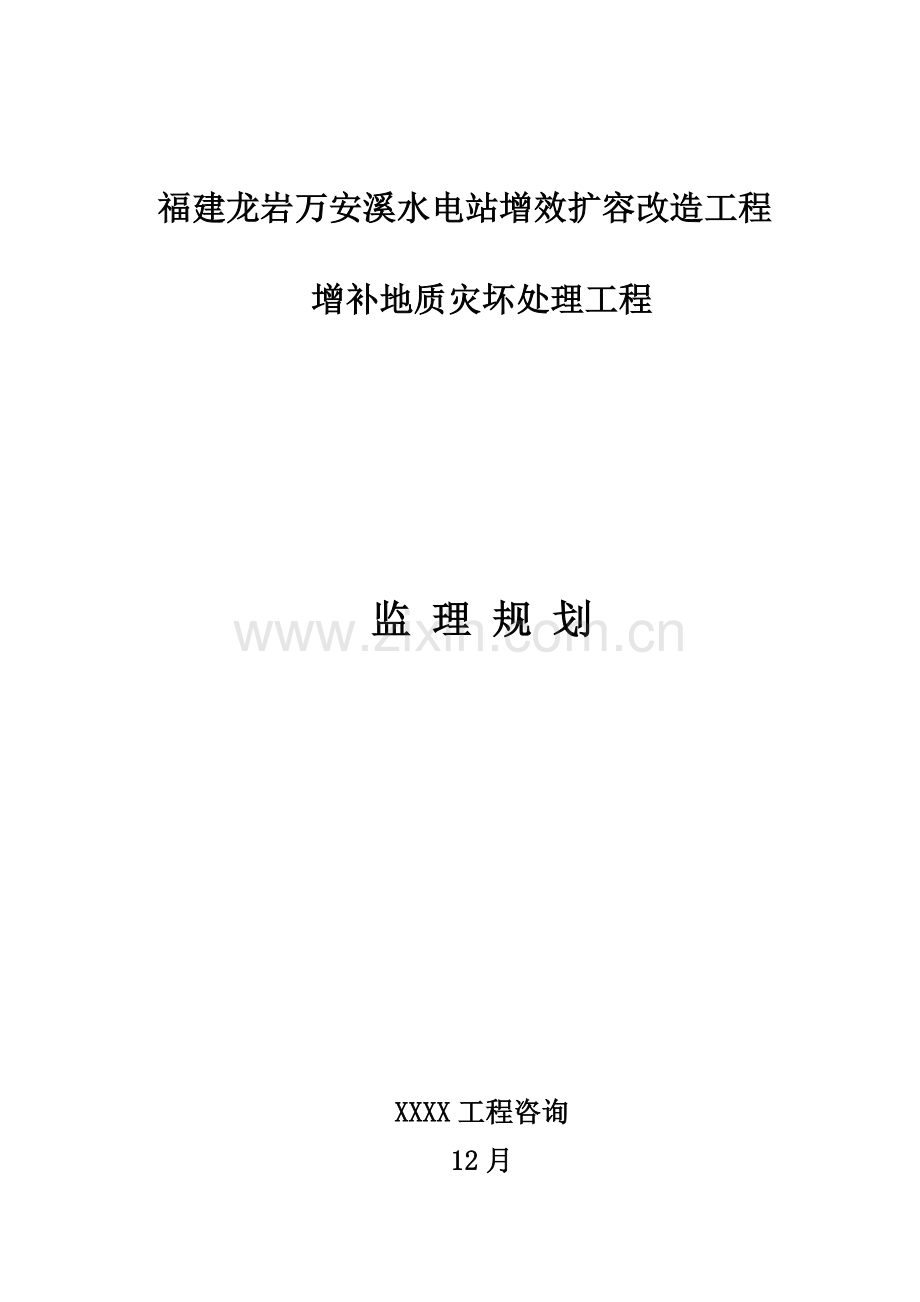 福建龙岩万安溪水电站增效扩容改造工程

增补地质灾坏处理工程

监 理 规 划

www.zixin.com.cn

XXXX 工程咨询

12 月